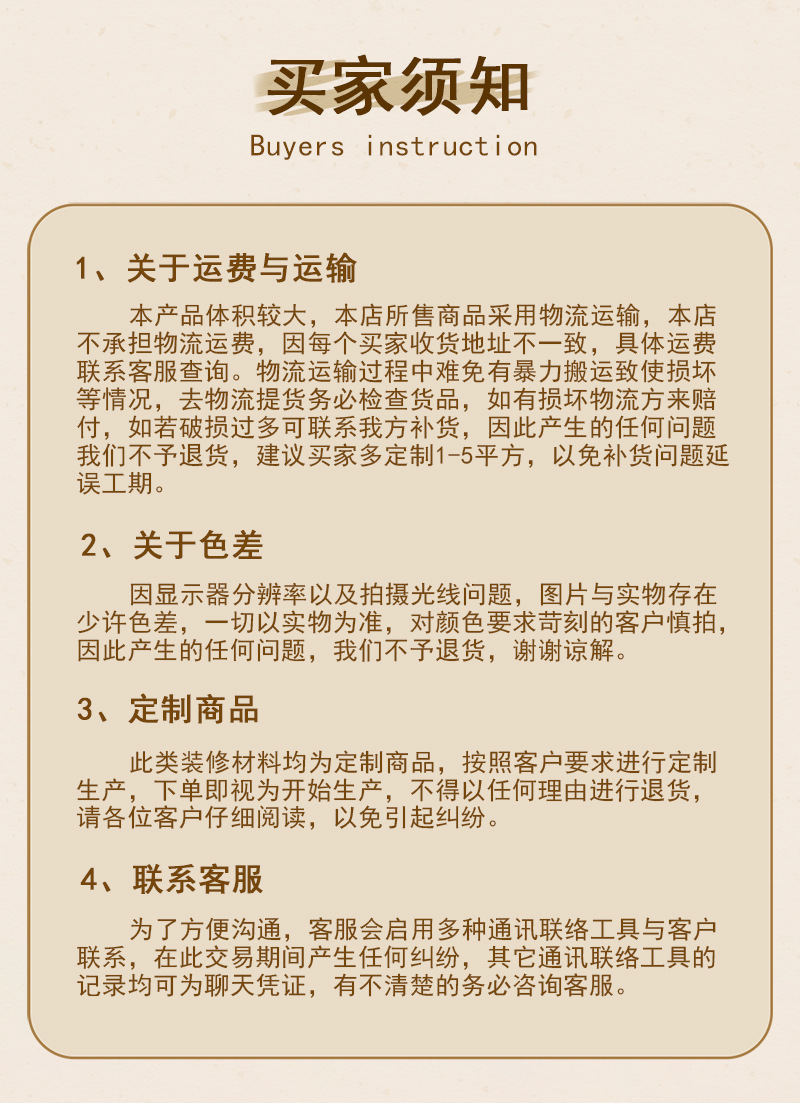 买家须知

Buyers instruction

1、关于运费与运输

本产品体积较大，本店所售商品采用物流运输，本店不承担物流运费，因每个买家收货地址不一致，具体运费联系客服查询。物流运输过程中难免有暴力搬运致使损坏等情况，去物流提货务必检查货品，如有损坏物流方来赔付，如若破损过多可联系我方补货，因此产生的任何问题我们不予退货，建议买家多定制1-5平方，以免补货问题延误工期。

2、关于色差

因显示器分辨率以及拍摄光线问题，图片与实物存在少许色差，一切以实物为准，对颜色要求苛刻的客户慎拍，因此产生的任何问题，我们不予退货，谢谢谅解。

3、定制商品

此类装修材料均为定制商品，按照客户要求进行定制生产，下单即视为开始生产，不得以任何理由进行退货，请各位客户仔细阅读，以免引起纠纷。

4、联系客服

为了方便沟通，客服会启用多种通讯联络工具与客户联系，在此交易期间产生任何纠纷，其它通讯联络工具的记录均可为聊天凭证，有不清楚的务必咨询客服。